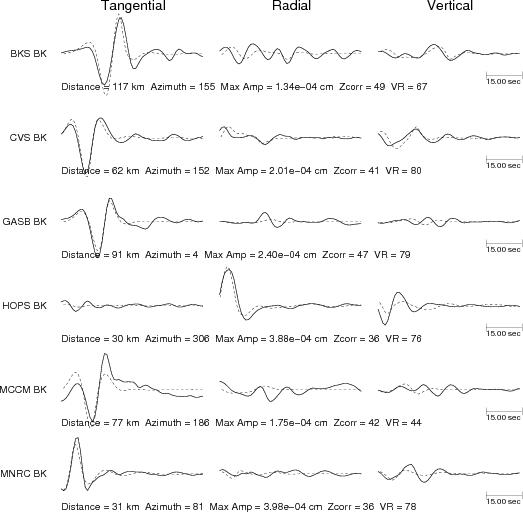 Tangential Radial Vertical

BKS BK

15.00 sec

Distance = 117 km Azimuth = 155 Max Amp = 1.34e−04 cm Zcorr = 49 VR = 67

CVS BK

15.00 sec

Distance = 62 km Azimuth = 152 Max Amp = 2.01e−04 cm Zcorr = 41 VR = 80

GASB BK

15.00 sec

Distance = 91 km Azimuth = 4 Max Amp = 2.40e−04 cm Zcorr = 47 VR = 79

HOPS BK

15.00 sec

Distance = 30 km Azimuth = 306 Max Amp = 3.88e−04 cm Zcorr = 36 VR = 76

MCCM BK

15.00 sec

Distance = 77 km Azimuth = 186 Max Amp = 1.75e−04 cm Zcorr = 42 VR = 44

MNRC BK

15.00 sec

Distance = 31 km Azimuth = 81 Max Amp = 3.98e−04 cm Zcorr = 36 VR = 78